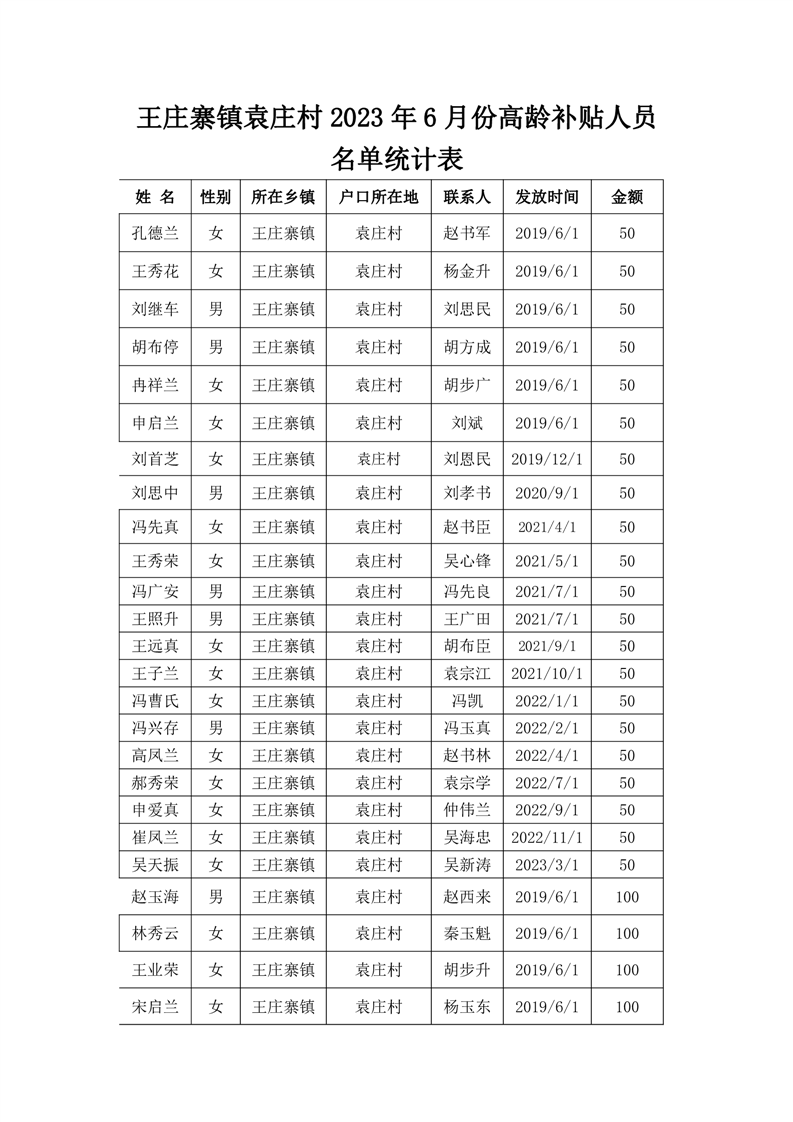 王庄寨镇袁庄村 2023 年 6 月份高龄补贴人员名单统计表

| 姓 名 | 性别 | 所在乡镇 | 户口所在地 | 联系人 | 发放时间 | 金额 |
|---|---|---|---|---|---|---|
| 孔德兰 | 女 | 王庄寨镇 | 袁庄村 | 赵书军 | 2019/6/1 | 50 |
| 王秀花 | 女 | 王庄寨镇 | 袁庄村 | 杨金升 | 2019/6/1 | 50 |
| 刘继车 | 男 | 王庄寨镇 | 袁庄村 | 刘思民 | 2019/6/1 | 50 |
| 胡布停 | 男 | 王庄寨镇 | 袁庄村 | 胡方成 | 2019/6/1 | 50 |
| 冉祥兰 | 女 | 王庄寨镇 | 袁庄村 | 胡步广 | 2019/6/1 | 50 |
| 申启兰 | 女 | 王庄寨镇 | 袁庄村 | 刘斌 | 2019/6/1 | 50 |
| 刘首芝 | 女 | 王庄寨镇 | 袁庄村 | 刘恩民 | 2019/12/1 | 50 |
| 刘思中 | 男 | 王庄寨镇 | 袁庄村 | 刘孝书 | 2020/9/1 | 50 |
| 冯先真 | 女 | 王庄寨镇 | 袁庄村 | 赵书臣 | 2021/4/1 | 50 |
| 王秀荣 | 女 | 王庄寨镇 | 袁庄村 | 吴心锋 | 2021/5/1 | 50 |
| 冯广安 | 男 | 王庄寨镇 | 袁庄村 | 冯先良 | 2021/7/1 | 50 |
| 王照升 | 男 | 王庄寨镇 | 袁庄村 | 王广田 | 2021/7/1 | 50 |
| 王远真 | 女 | 王庄寨镇 | 袁庄村 | 胡布臣 | 2021/9/1 | 50 |
| 王子兰 | 女 | 王庄寨镇 | 袁庄村 | 袁宗江 | 2021/10/1 | 50 |
| 冯曹氏 | 女 | 王庄寨镇 | 袁庄村 | 冯凯 | 2022/1/1 | 50 |
| 冯兴存 | 男 | 王庄寨镇 | 袁庄村 | 冯玉真 | 2022/2/1 | 50 |
| 高凤兰 | 女 | 王庄寨镇 | 袁庄村 | 赵书林 | 2022/4/1 | 50 |
| 郝秀荣 | 女 | 王庄寨镇 | 袁庄村 | 袁宗学 | 2022/7/1 | 50 |
| 申爱真 | 女 | 王庄寨镇 | 袁庄村 | 仲伟兰 | 2022/9/1 | 50 |
| 崔凤兰 | 女 | 王庄寨镇 | 袁庄村 | 吴海忠 | 2022/11/1 | 50 |
| 吴天振 | 女 | 王庄寨镇 | 袁庄村 | 吴新涛 | 2023/3/1 | 50 |
| 赵玉海 | 男 | 王庄寨镇 | 袁庄村 | 赵西来 | 2019/6/1 | 100 |
| 林秀云 | 女 | 王庄寨镇 | 袁庄村 | 秦玉魁 | 2019/6/1 | 100 |
| 王业荣 | 女 | 王庄寨镇 | 袁庄村 | 胡步升 | 2019/6/1 | 100 |
| 宋启兰 | 女 | 王庄寨镇 | 袁庄村 | 杨玉东 | 2019/6/1 | 100 |